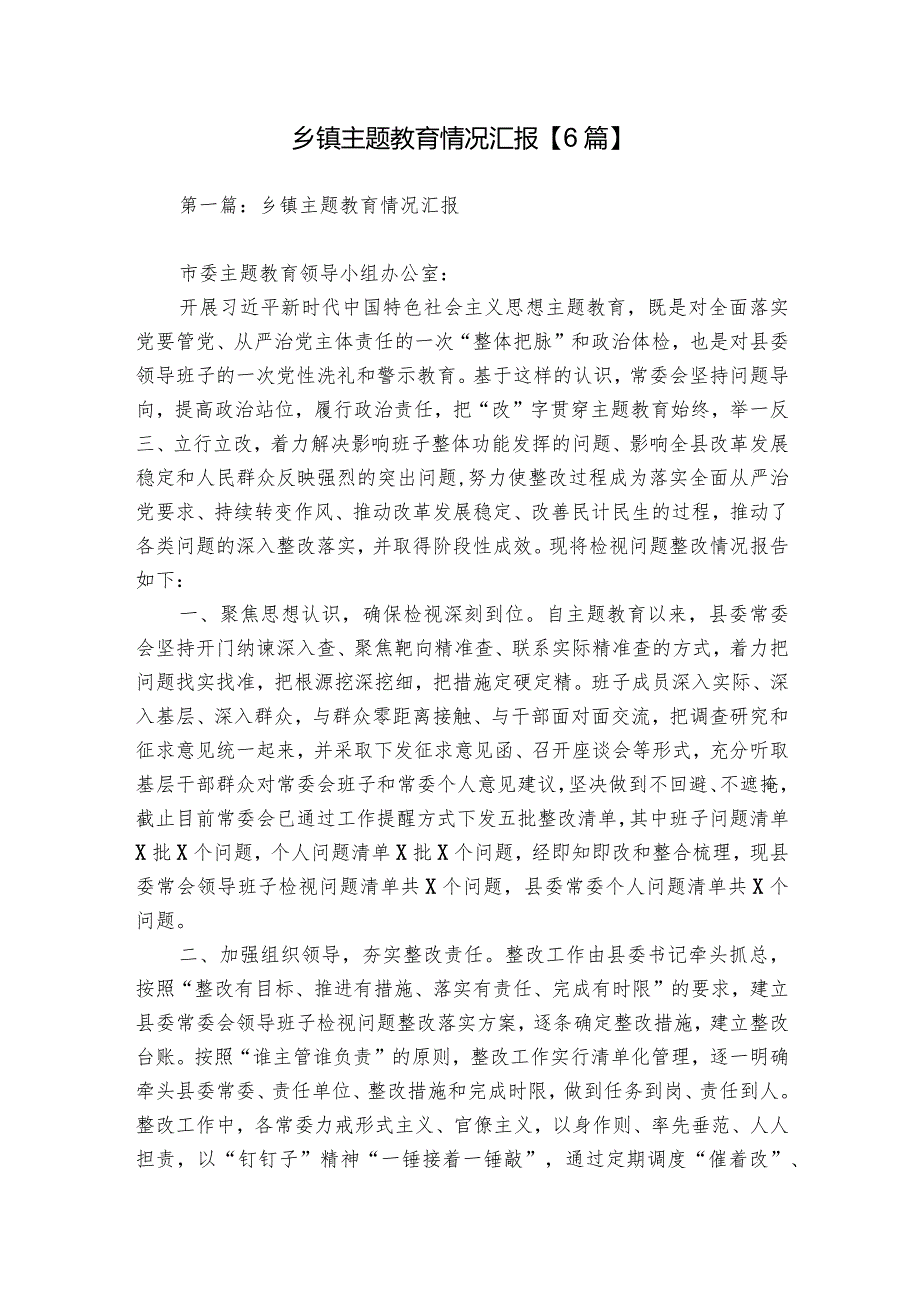 乡镇主题教育情况汇报【6篇】

第一篇：乡镇主题教育情况汇报

市委主题教育领导小组办公室：

开展习近平新时代中国特色社会主义思想主题教育，既是对全面落实党要管党、从严治党主体责任的一次“整体把脉”和政治体检，也是对县委领导班子的一次党性洗礼和警示教育。基于这样的认识，常委会坚持问题导向，提高政治站位，履行政治责任，把“改”字贯穿主题教育始终，举一反三、立行立改，着力解决影响班子整体功能发挥的问题、影响全县改革发展稳定和人民群众反映强烈的突出问题，努力使整改过程成为落实全面从严治党要求、持续转变作风、推动改革发展稳定、改善民计民生的过程，推动了各类问题的深入整改落实，并取得阶段性成效。现将检视问题整改情况报告如下：

一、聚焦思想认识，确保检视深刻到位。自主题教育以来，县委常委会坚持开门纳谏深入查、聚焦靶向精准查、联系实际精准查的方式，着力把问题找实找准，把根源挖深挖细，把措施定硬定精。班子成员深入实际、深入基层、深入群众，与群众零距离接触、与干部面对面交流，把调查研究和征求意见统一起来，并采取下发征求意见函、召开座谈会等形式，充分听取基层干部群众对常委会班子和常委个人意见建议，坚决做到不回避、不遮掩，截止目前常委会已通过工作提醒方式下发五批整改清单，其中班子问题清单X批X个问题，个人问题清单X批X个问题，经即知即改和整合梳理，现县委常会领导班子检视问题清单共X个问题，县委常委个人问题清单共X个问题。

二、加强组织领导，夯实整改责任。整改工作由县委书记牵头抓总，按照“整改有目标、推进有措施、落实有责任、完成有时限”的要求，建立县委常委会领导班子检视问题整改落实方案，逐条确定整改措施，建立整改台账。按照“谁主管谁负责”的原则，整改工作实行清单化管理，逐一明确牵头县委常委、责任单位、整改措施和完成时限，做到任务到岗、责任到人。整改工作中，各常委力戒形式主义、官僚主义，以身作则、率先垂范、人人担责，以“钉钉子”精神“一锤接着一锤敲”，通过定期调度“催着改”、